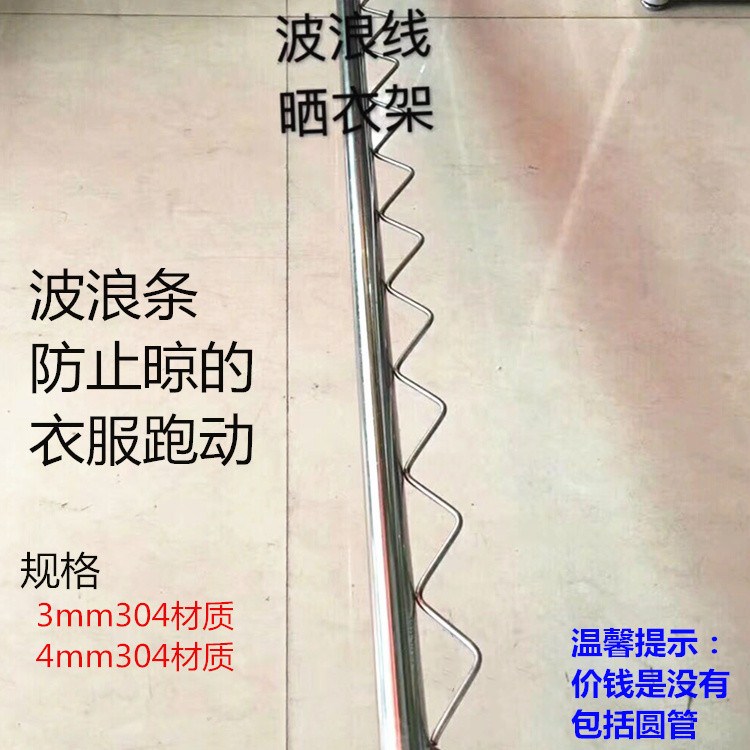 波浪线
晒衣架

波浪条
防止晾的
衣服跑动

规格
3mm304材质
4mm304材质

温馨提示：
价钱是没有
包括圆管